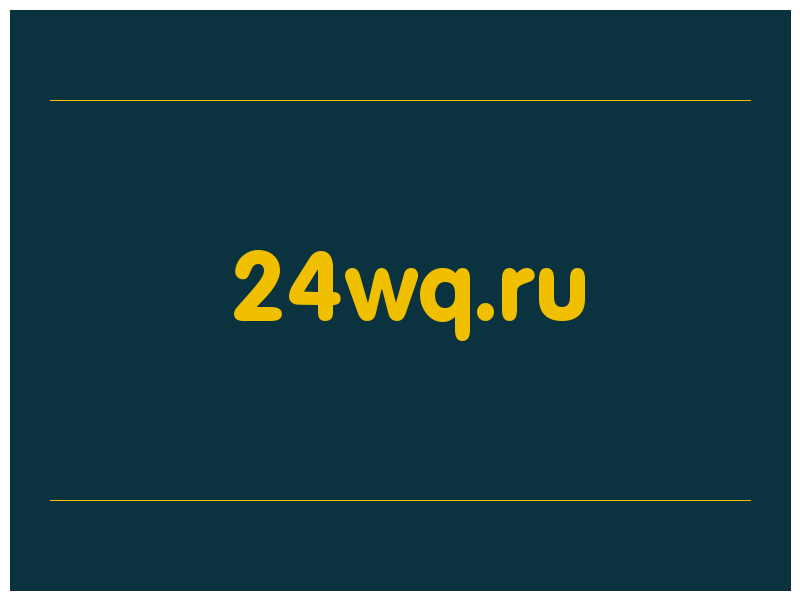 24wq.ru